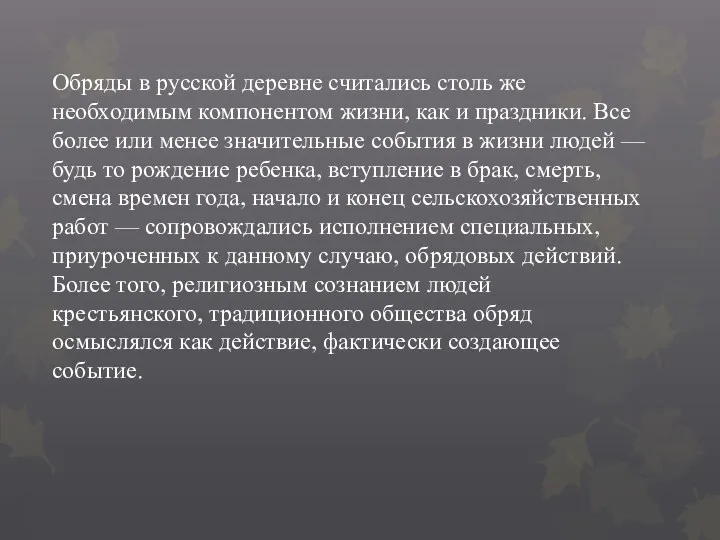 Обряды в русской деревне считались столь же необходимым компонентом жизни, как и праздники. Все более или менее значительные события в жизни людей — будь то рождение ребенка, вступление в брак, смерть, смена времен года, начало и конец сельскохозяйственных работ — сопровождались исполнением специальных, приуроченных к данному случаю, обрядовых действий. Более того, религиозным сознанием людей крестьянского, традиционного общества обряд осмыслялся как действие, фактически создающее событие.